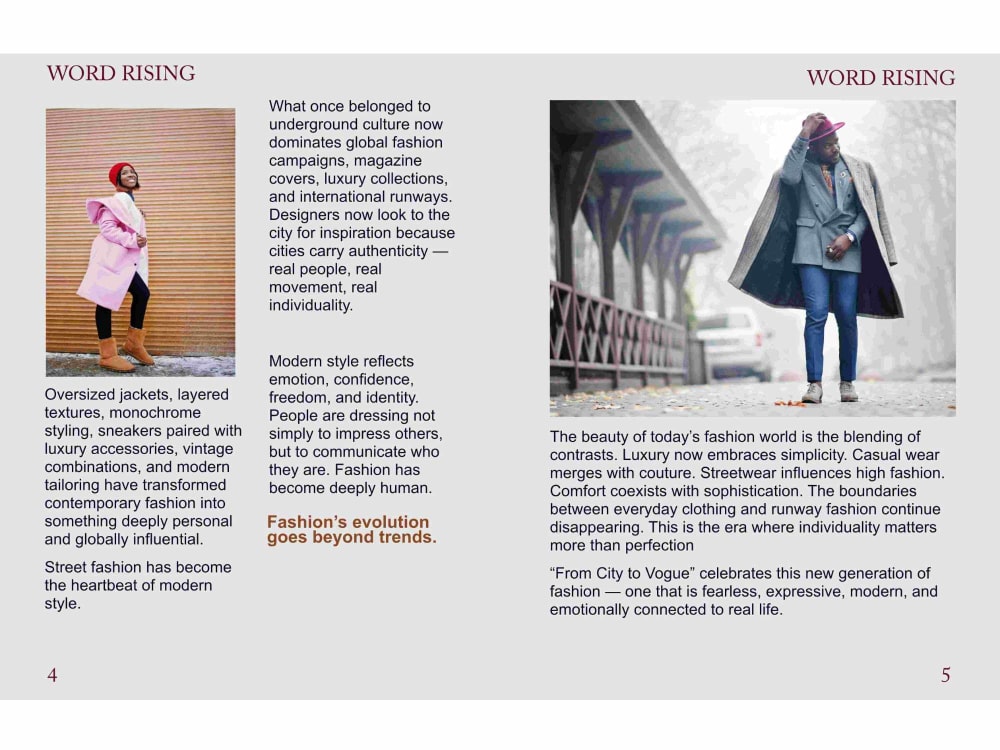 WORD RISING

Oversized jackets, layered textures, monochrome styling, sneakers paired with luxury accessories, vintage combinations, and modern tailoring have transformed contemporary fashion into something deeply personal and globally influential.

Street fashion has become the heartbeat of modern style.

What once belonged to underground culture now dominates global fashion campaigns, magazine covers, luxury collections, and international runways. Designers now look to the city for inspiration because cities carry authenticity — real people, real movement, real individuality.

Modern style reflects emotion, confidence, freedom, and identity. People are dressing not simply to impress others, but to communicate who they are. Fashion has become deeply human.

Fashion's evolution goes beyond trends.

4

WORD RISING

The beauty of today's fashion world is the blending of contrasts. Luxury now embraces simplicity. Casual wear merges with couture. Streetwear influences high fashion. Comfort coexists with sophistication. The boundaries between everyday clothing and runway fashion continue disappearing. This is the era where individuality matters more than perfection

"From City to Vogue" celebrates this new generation of fashion — one that is fearless, expressive, modern, and emotionally connected to real life.

5